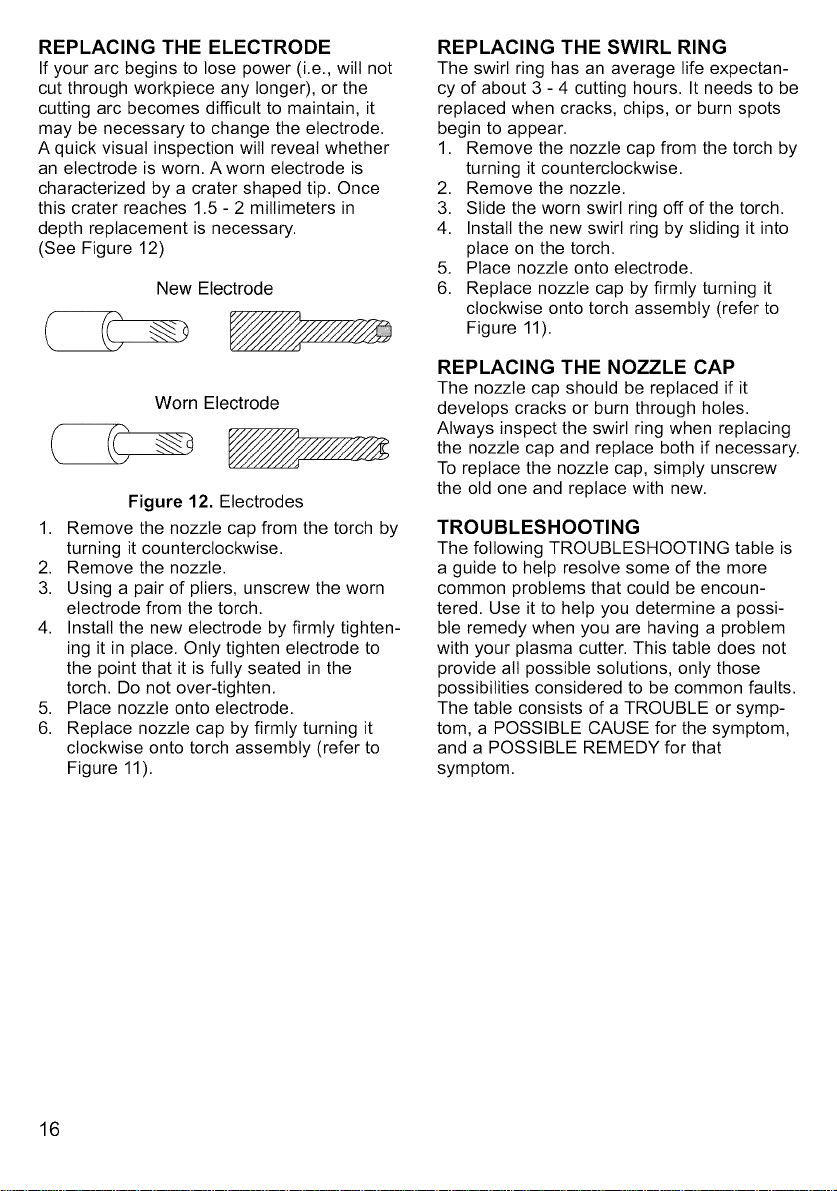 REPLACING THE ELECTRODE

If your arc begins to lose power (i.e., will not cut through workpiece any longer), or the cutting arc becomes difficult to maintain, it may be necessary to change the electrode. A quick visual inspection will reveal whether an electrode is worn. A worn electrode is characterized by a crater shaped tip. Once this crater reaches 1.5 - 2 millimeters in depth replacement is necessary.
(See Figure 12)

New Electrode

Worn Electrode

Figure 12. Electrodes

1. Remove the nozzle cap from the torch by turning it counterclockwise.
2. Remove the nozzle.
3. Using a pair of pliers, unscrew the worn electrode from the torch.
4. Install the new electrode by firmly tightening it in place. Only tighten electrode to the point that it is fully seated in the torch. Do not over-tighten.
5. Place nozzle onto electrode.
6. Replace nozzle cap by firmly turning it clockwise onto torch assembly (refer to Figure 11).

REPLACING THE SWIRL RING

The swirl ring has an average life expectancy of about 3 - 4 cutting hours. It needs to be replaced when cracks, chips, or burn spots begin to appear.

1. Remove the nozzle cap from the torch by turning it counterclockwise.
2. Remove the nozzle.
3. Slide the worn swirl ring off of the torch.
4. Install the new swirl ring by sliding it into place on the torch.
5. Place nozzle onto electrode.
6. Replace nozzle cap by firmly turning it clockwise onto torch assembly (refer to Figure 11).

REPLACING THE NOZZLE CAP

The nozzle cap should be replaced if it develops cracks or burn through holes. Always inspect the swirl ring when replacing the nozzle cap and replace both if necessary. To replace the nozzle cap, simply unscrew the old one and replace with new.

TROUBLESHOOTING

The following TROUBLESHOOTING table is a guide to help resolve some of the more common problems that could be encountered. Use it to help you determine a possible remedy when you are having a problem with your plasma cutter. This table does not provide all possible solutions, only those possibilities considered to be common faults. The table consists of a TROUBLE or symptom, a POSSIBLE CAUSE for the symptom, and a POSSIBLE REMEDY for that symptom.

16